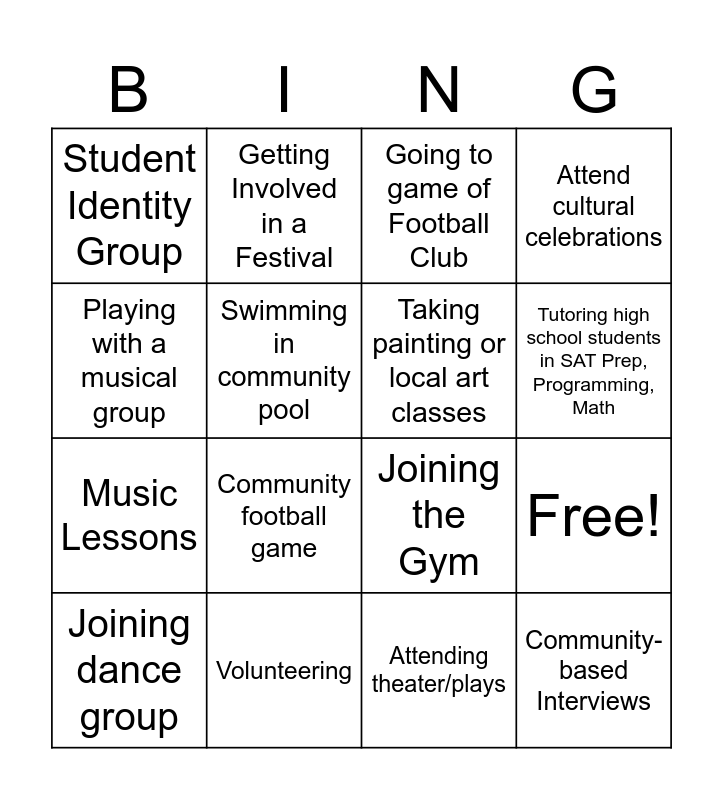 | B | I | N | G |
|---|---|---|---|
| Student Identity Group | Getting Involved in a Festival | Going to game of Football Club | Attend cultural celebrations |
| Playing with a musical group | Swimming in community pool | Taking painting or local art classes | Tutoring high school students in SAT Prep, Programming, Math |
| Music Lessons | Community football game | Joining the Gym | Free! |
| Joining dance group | Volunteering | Attending theater/plays | Community-based Interviews |